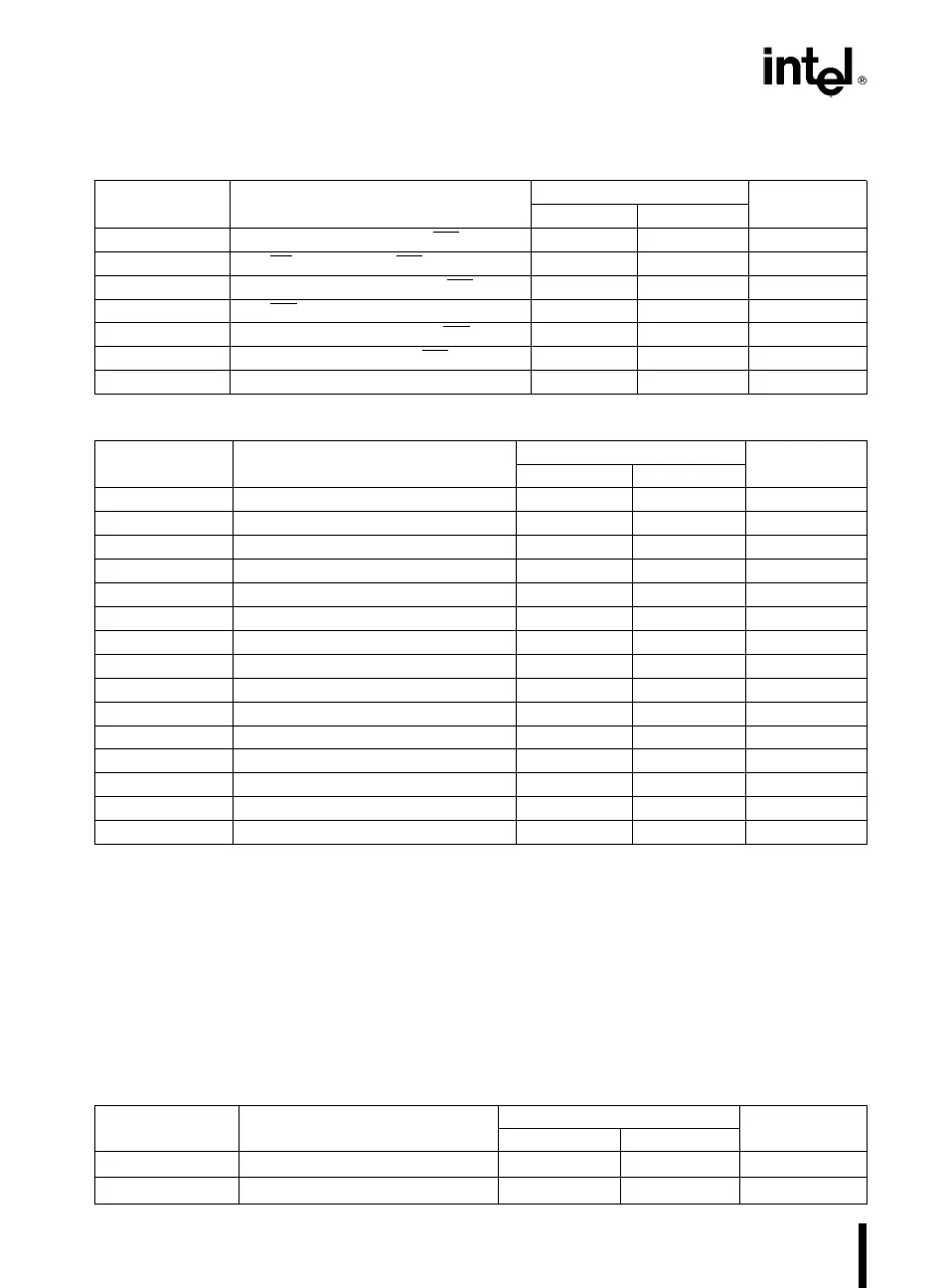 intel®